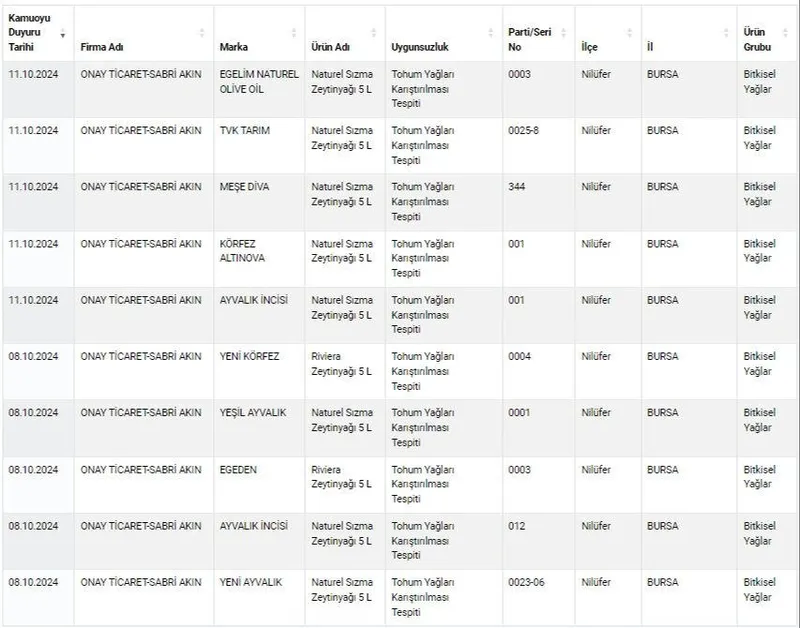 | Kamuoyu Duyuru Tarihi | Firma Adı | Marka | Ürün Adı | Uygunsuzluk | Parti/Seri No | İlçe | İl | Ürün Grubu |
|---|---|---|---|---|---|---|---|---|
| 11.10.2024 | ONAY TİCARET-SABRİ AKIN | EGELİM NATUREL OLİVE OİL | Naturel Sızma Zeytinyağı 5 L | Tohum Yağları Karıştırılması Tespiti | 0003 | Nilüfer | BURSA | Bitkisel Yağlar |
| 11.10.2024 | ONAY TİCARET-SABRİ AKIN | TVK TARIM | Naturel Sızma Zeytinyağı 5 L | Tohum Yağları Karıştırılması Tespiti | 0025-8 | Nilüfer | BURSA | Bitkisel Yağlar |
| 11.10.2024 | ONAY TİCARET-SABRİ AKIN | MEŞE DİVA | Naturel Sızma Zeytinyağı 5 L | Tohum Yağları Karıştırılması Tespiti | 344 | Nilüfer | BURSA | Bitkisel Yağlar |
| 11.10.2024 | ONAY TİCARET-SABRİ AKIN | KÖRFEZ ALTINOVA | Naturel Sızma Zeytinyağı 5 L | Tohum Yağları Karıştırılması Tespiti | 001 | Nilüfer | BURSA | Bitkisel Yağlar |
| 11.10.2024 | ONAY TİCARET-SABRİ AKIN | AYVALIK İNCİSİ | Naturel Sızma Zeytinyağı 5 L | Tohum Yağları Karıştırılması Tespiti | 001 | Nilüfer | BURSA | Bitkisel Yağlar |
| 08.10.2024 | ONAY TİCARET-SABRİ AKIN | YENİ KÖRFEZ | Riviera Zeytinyağı 5 L | Tohum Yağları Karıştırılması Tespiti | 0004 | Nilüfer | BURSA | Bitkisel Yağlar |
| 08.10.2024 | ONAY TİCARET-SABRİ AKIN | YEŞİL AYVALIK | Naturel Sızma Zeytinyağı 5 L | Tohum Yağları Karıştırılması Tespiti | 0001 | Nilüfer | BURSA | Bitkisel Yağlar |
| 08.10.2024 | ONAY TİCARET-SABRİ AKIN | EGEDEN | Riviera Zeytinyağı 5 L | Tohum Yağları Karıştırılması Tespiti | 0003 | Nilüfer | BURSA | Bitkisel Yağlar |
| 08.10.2024 | ONAY TİCARET-SABRİ AKIN | AYVALIK İNCİSİ | Naturel Sızma Zeytinyağı 5 L | Tohum Yağları Karıştırılması Tespiti | 012 | Nilüfer | BURSA | Bitkisel Yağlar |
| 08.10.2024 | ONAY TİCARET-SABRİ AKIN | YENİ AYVALIK | Naturel Sızma Zeytinyağı 5 L | Tohum Yağları Karıştırılması Tespiti | 0023-06 | Nilüfer | BURSA | Bitkisel Yağlar |